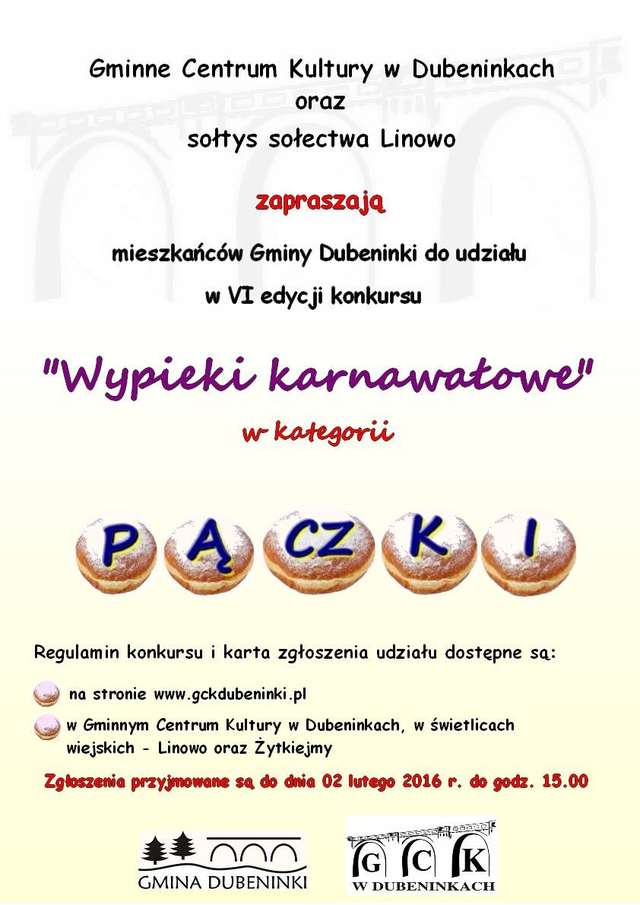 Gminne Centrum Kultury w Dubeninkach
oraz
sołtys sołectwa Linowo

zapraszają

mieszkańców Gminy Dubeninki do udziału
w VI edycji konkursu

"Wypieki karnawałowe"
w kategorii

P Ą CZ K I

Regulamin konkursu i karta zgłoszenia udziału dostępne są:

na stronie www.gckdubeninki.pl

w Gminnym Centrum Kultury w Dubeninkach, w świetlicach wiejskich - Linowo oraz Żytkiejmy

Zgłoszenia przyjmowane są do dnia 02 lutego 2016 r. do godz. 15.00

GMINA DUBENINKI

G C K
W DUBENINKACH